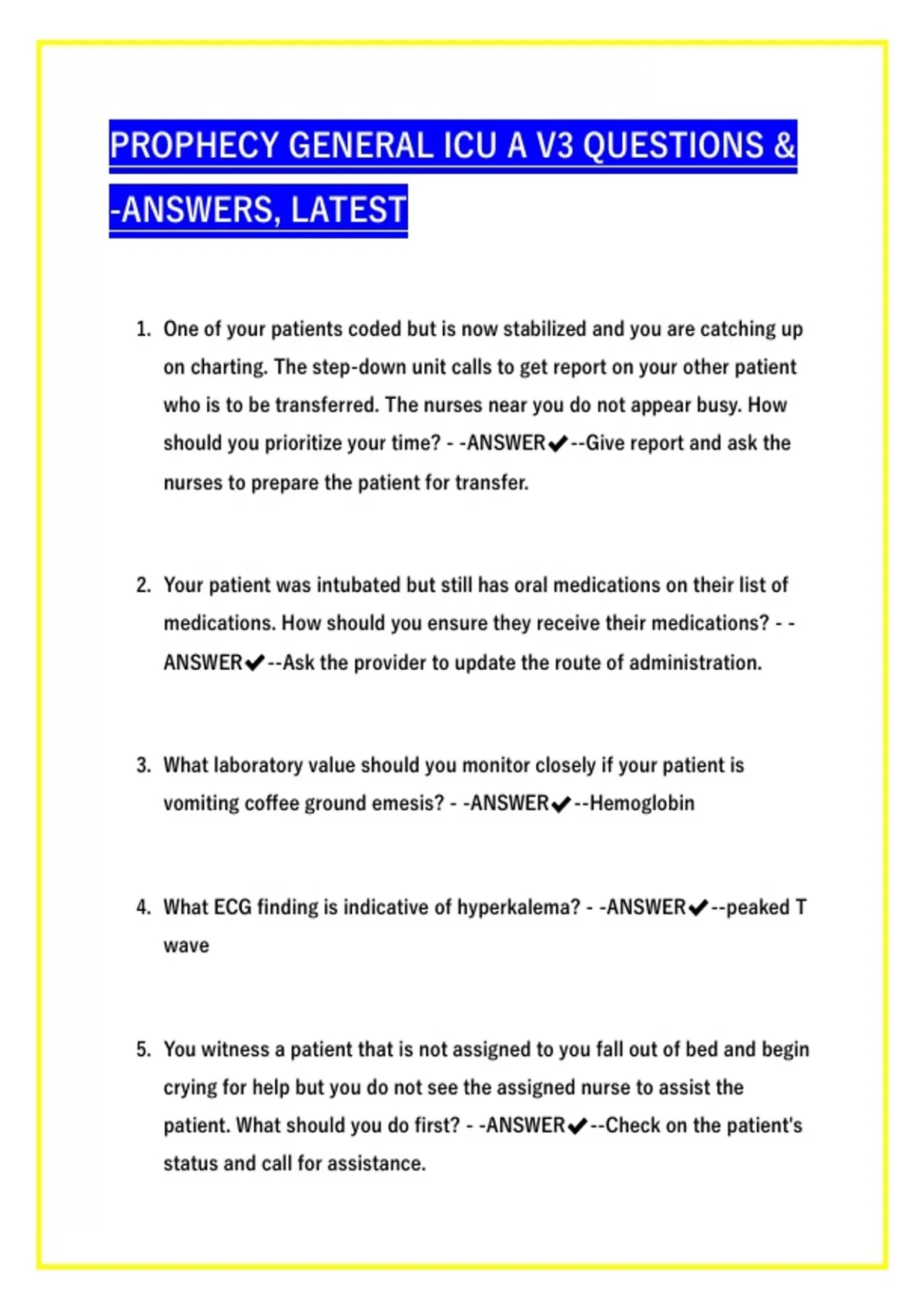 PROPHECY GENERAL ICU A V3 QUESTIONS & -ANSWERS, LATEST

1. One of your patients coded but is now stabilized and you are catching up on charting. The step-down unit calls to get report on your other patient who is to be transferred. The nurses near you do not appear busy. How should you prioritize your time? - -ANSWER✔--Give report and ask the nurses to prepare the patient for transfer.

2. Your patient was intubated but still has oral medications on their list of medications. How should you ensure they receive their medications? - -ANSWER✔--Ask the provider to update the route of administration.

3. What laboratory value should you monitor closely if your patient is vomiting coffee ground emesis? - -ANSWER✔--Hemoglobin

4. What ECG finding is indicative of hyperkalema? - -ANSWER✔--peaked T wave

5. You witness a patient that is not assigned to you fall out of bed and begin crying for help but you do not see the assigned nurse to assist the patient. What should you do first? - -ANSWER✔--Check on the patient's status and call for assistance.